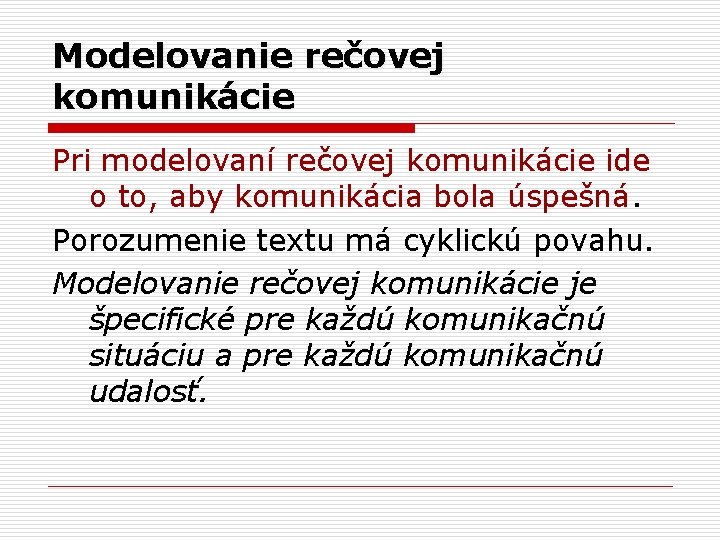 Modelovanie rečovej komunikácie

Pri modelovaní rečovej komunikácie ide o to, aby komunikácia bola úspešná.

Porozumenie textu má cyklickú povahu.

Modelovanie rečovej komunikácie je špecifické pre každú komunikačnú situáciu a pre každú komunikačnú udalosť.